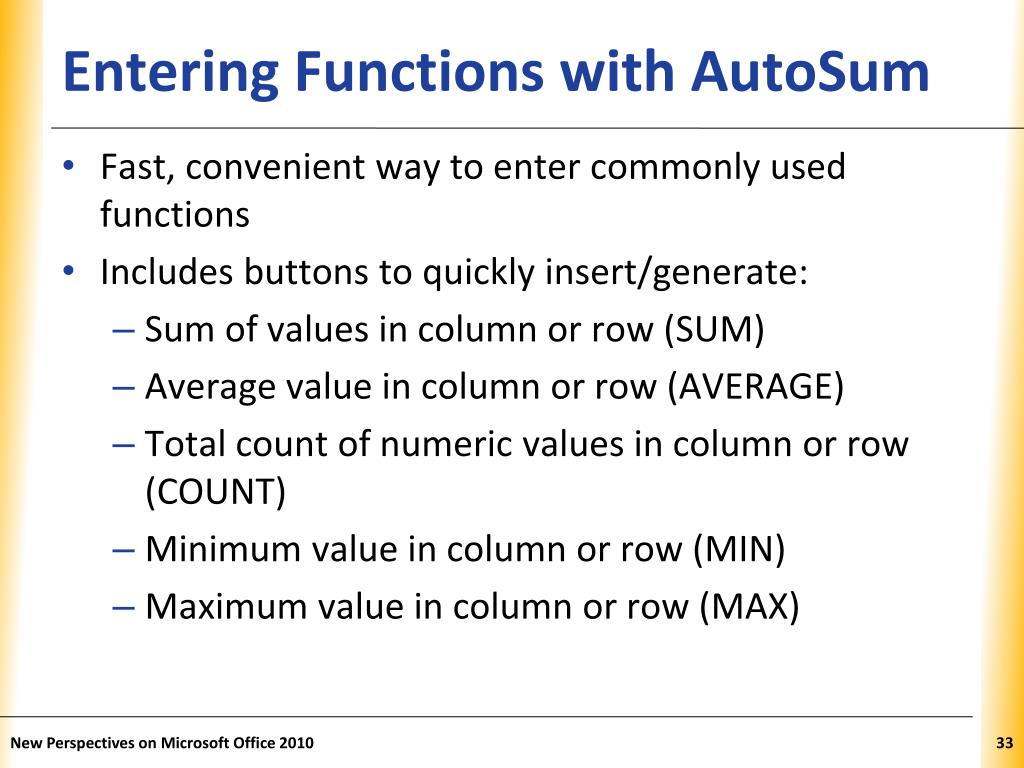 Entering Functions with AutoSum

• Fast, convenient way to enter commonly used functions
• Includes buttons to quickly insert/generate:
– Sum of values in column or row (SUM)
– Average value in column or row (AVERAGE)
– Total count of numeric values in column or row (COUNT)
– Minimum value in column or row (MIN)
– Maximum value in column or row (MAX)

New Perspectives on Microsoft Office 2010

33